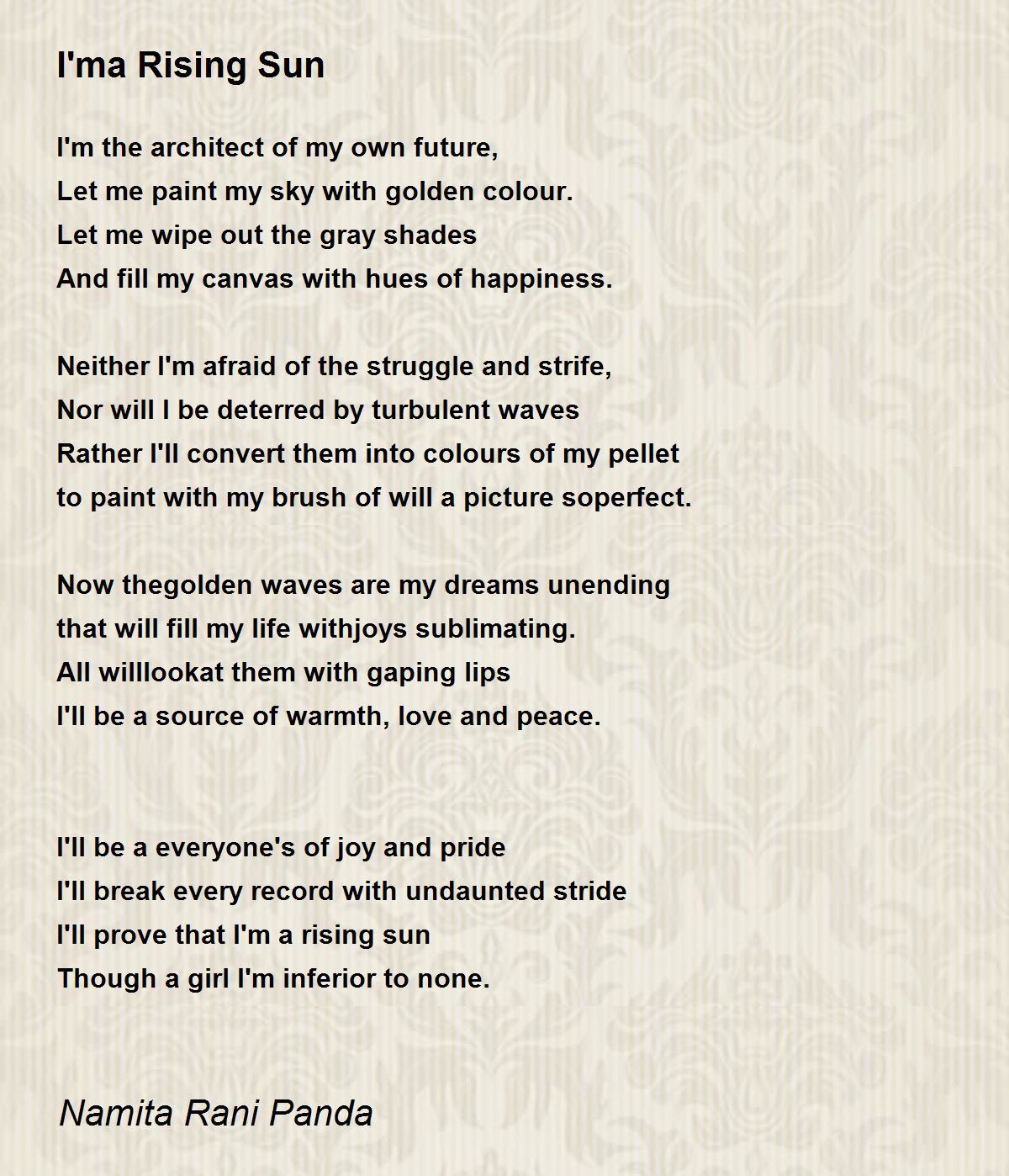 I'ma Rising Sun

I'm the architect of my own future,
Let me paint my sky with golden colour.
Let me wipe out the gray shades
And fill my canvas with hues of happiness.

Neither I'm afraid of the struggle and strife,
Nor will I be deterred by turbulent waves
Rather I'll convert them into colours of my pellet
to paint with my brush of will a picture soperfect.

Now thegolden waves are my dreams unending
that will fill my life withjoys sublimating.
All willlookat them with gaping lips
I'll be a source of warmth, love and peace.

I'll be a everyone's of joy and pride
I'll break every record with undaunted stride
I'll prove that I'm a rising sun
Though a girl I'm inferior to none.

Namita Rani Panda